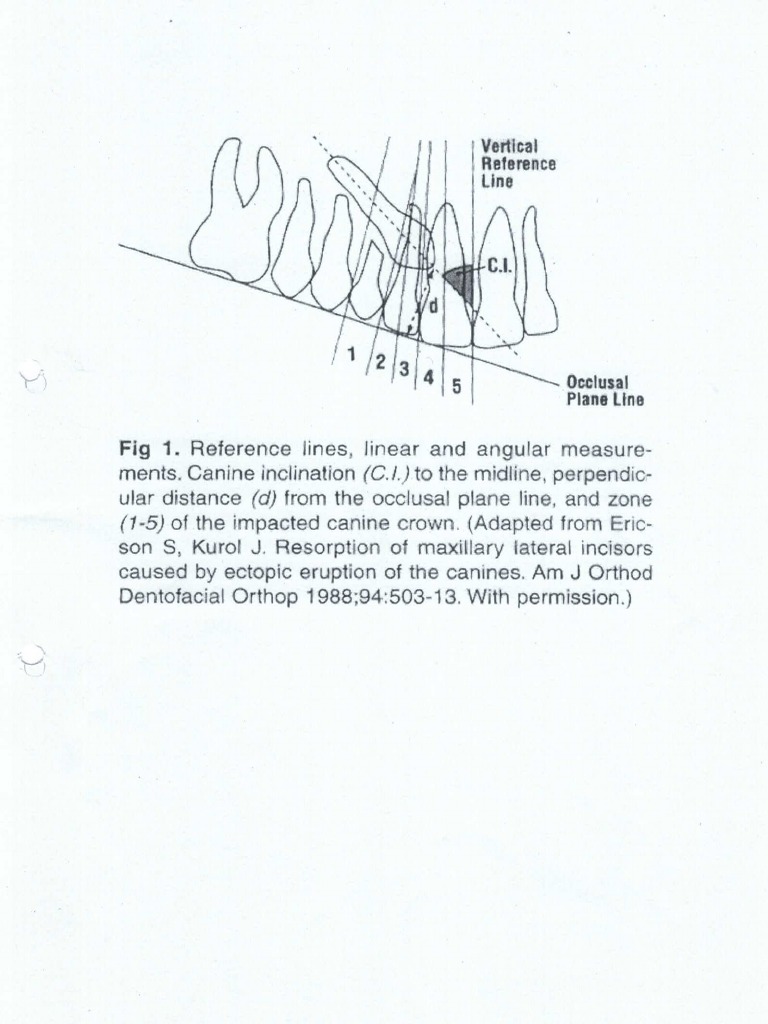 Vertical Reference Line

C.I.

d

1 2 3 4 5

Occlusal Plane Line

Fig 1. Reference lines, linear and angular measurements. Canine inclination (C.I.) to the midline, perpendicular distance (d) from the occlusal plane line, and zone (1-5) of the impacted canine crown. (Adapted from Ericson S, Kurol J. Resorption of maxillary lateral incisors caused by ectopic eruption of the canines. Am J Orthod Dentofacial Orthop 1988;94:503-13. With permission.)